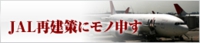 JAL再建策にモノ申す